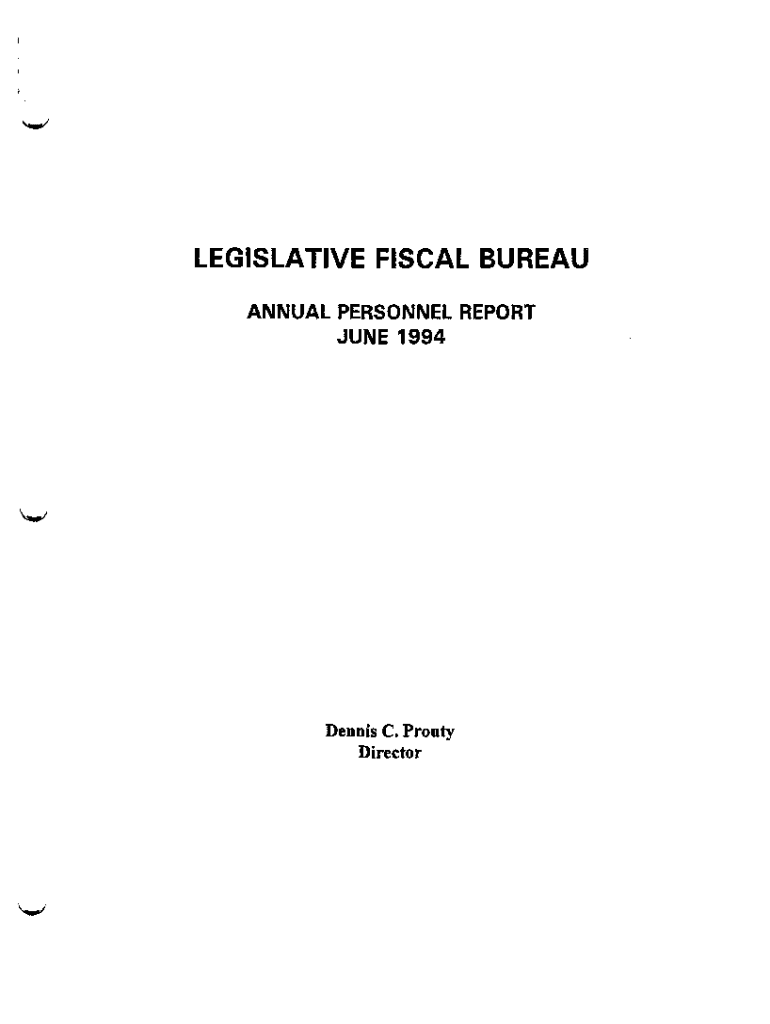 LEGISLATIVE FISCAL BUREAU

ANNUAL PERSONNEL REPORT
JUNE 1994

Dennis C. Prouty
Director